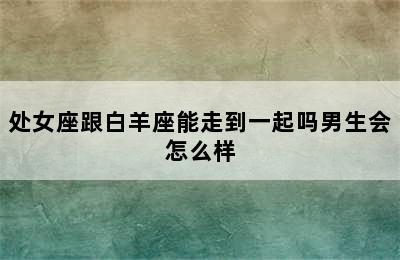 处女座跟白羊座能走到一起吗男生会怎么样